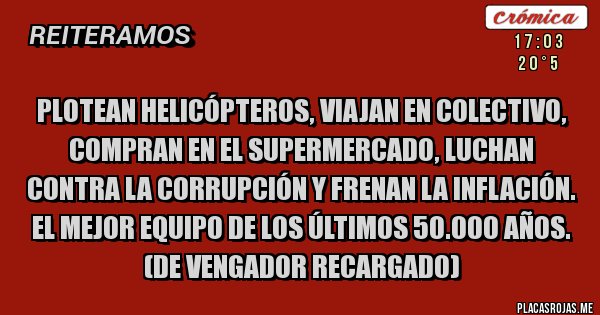 REITERAMOS

Crómica
17:03
20°5

PLOTEAN HELICÓPTEROS, VIAJAN EN COLECTIVO, COMPRAN EN EL SUPERMERCADO, LUCHAN CONTRA LA CORRUPCIÓN Y FRENAN LA INFLACIÓN. EL MEJOR EQUIPO DE LOS ÚLTIMOS 50.000 AÑOS. (DE VENGADOR RECARGADO)

PLACASROJAS.ME